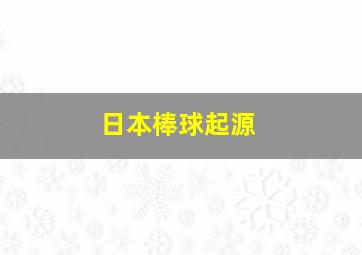 日本棒球起源